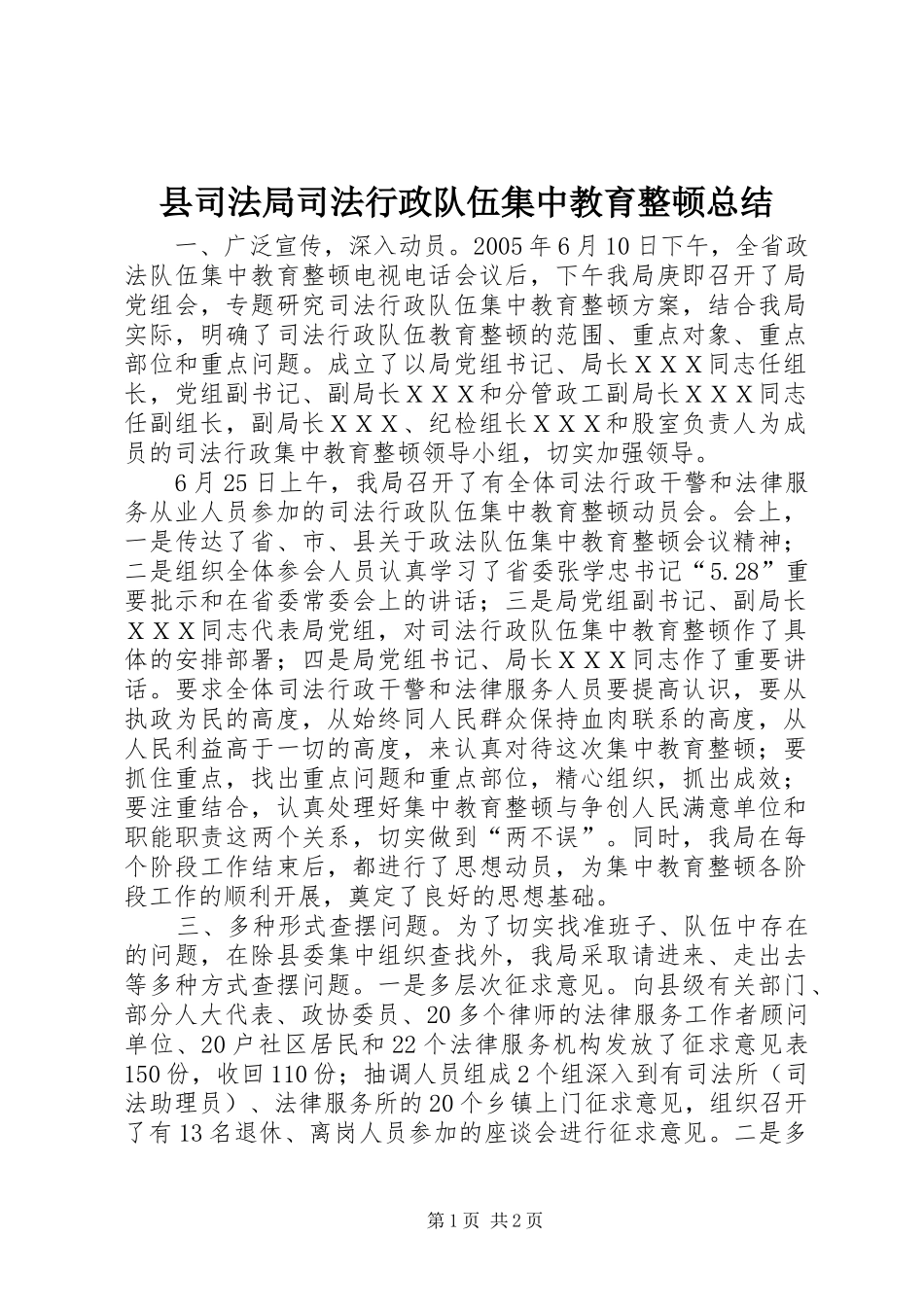 县司法局司法行政队伍集中教育整顿总结

一、广泛宣传，深入动员。2005年6月10日下午，全省政法队伍集中教育整顿电视电话会议后，下午我局庚即召开了局党组会，专题研究司法行政队伍集中教育整顿方案，结合我局实际，明确了司法行政队伍教育整顿的范围、重点对象、重点部位和重点问题。成立了以局党组书记、局长ＸＸＸ同志任组长，党组副书记、副局长ＸＸＸ和分管政工副局长ＸＸＸ同志任副组长，副局长ＸＸＸ、纪检组长ＸＸＸ和股室负责人为成员的司法行政集中教育整顿领导小组，切实加强领导。

6月25日上午，我局召开了有全体司法行政干警和法律服务从业人员参加的司法行政队伍集中教育整顿动员会。会上，一是传达了省、市、县关于政法队伍集中教育整顿会议精神；二是组织全体参会人员认真学习了省委张学忠书记“5.28”重要批示和在省委常委会上的讲话；三是局党组副书记、副局长ＸＸＸ同志代表局党组，对司法行政队伍集中教育整顿作了具体的安排部署；四是局党组书记、局长ＸＸＸ同志作了重要讲话。要求全体司法行政干警和法律服务人员要提高认识，要从执政为民的高度，从始终同人民群众保持血肉联系的高度，从人民利益高于一切的高度，来认真对待这次集中教育整顿；要抓住重点，找出重点问题和重点部位，精心组织，抓出成效；要注重结合，认真处理好集中教育整顿与争创人民满意单位和职能职责这两个关系，切实做到“两不误”。同时，我局在每个阶段工作结束后，都进行了思想动员，为集中教育整顿各阶段工作的顺利开展，奠定了良好的思想基础。

三、多种形式查摆问题。为了切实找准班子、队伍中存在的问题，在除县委集中组织查找外，我局采取请进来、走出去等多种方式查摆问题。一是多层次征求意见。向县级有关部门、部分人大代表、政协委员、20多个律师的法律服务工作者顾问单位、20户社区居民和22个法律服务机构发放了征求意见表150份，收回110份；抽调人员组成2个组深入到有司法所（司法助理员）、法律服务所的20个乡镇上门征求意见，组织召开了有13名退休、离岗人员参加的座谈会进行征求意见。二是多

第1页 共2页